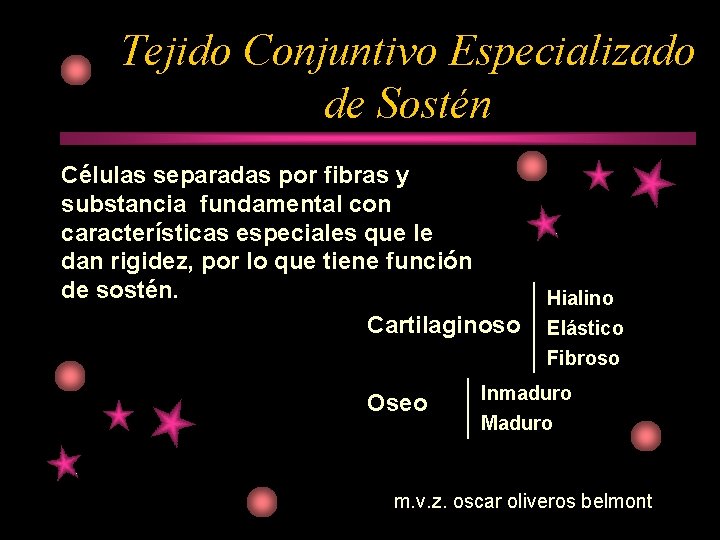 Tejido Conjuntivo Especializado de Sostén

Células separadas por fibras y substancia fundamental con características especiales que le dan rigidez, por lo que tiene función de sostén.

Cartilaginoso
Hialino
Elástico
Fibroso

Oseo
Inmaduro
Maduro

m.v.z. oscar oliveros belmont